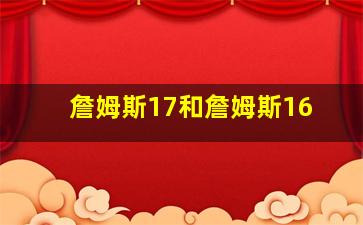 詹姆斯17和詹姆斯16